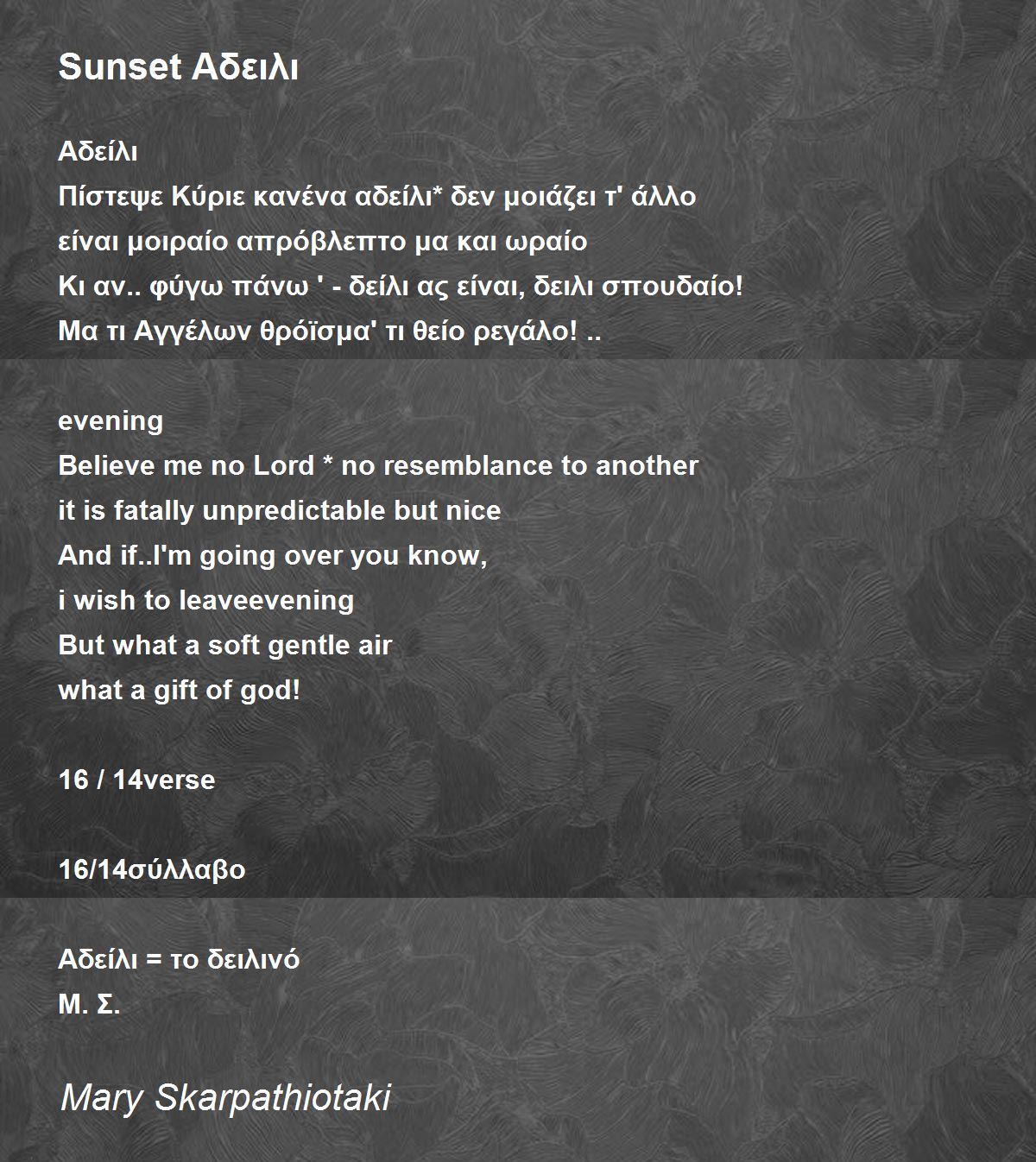 Sunset Αδειλι

Αδείλι
Πίστεψε Κύριε κανένα αδείλι* δεν μοιάζει τ' άλλο
είναι μοιραίο απρόβλεπτο μα και ωραίο
Κι αν.. φύγω πάνω ' - δείλι ας είναι, δειλι σπουδαίο!
Μα τι Αγγέλων θρόϊσμα' τι θείο ρεγάλο! ..

evening
Believe me no Lord * no resemblance to another
it is fatally unpredictable but nice
And if..I'm going over you know,
i wish to leaveevening
But what a soft gentle air
what a gift of god!

16 / 14verse

16/14σύλλαβο

Αδείλι = το δειλινό
Μ. Σ.

Mary Skarpathiotaki